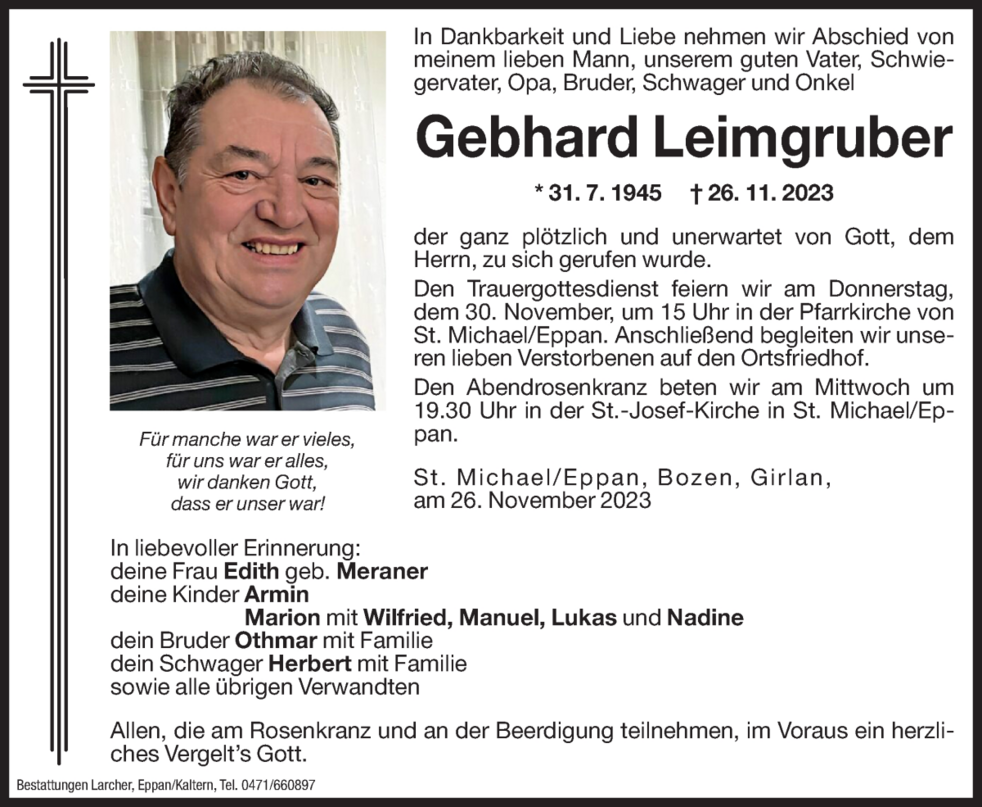 In Dankbarkeit und Liebe nehmen wir Abschied von meinem lieben Mann, unserem guten Vater, Schwiegervater, Opa, Bruder, Schwager und Onkel

Gebhard Leimgruber

* 31. 7. 1945 † 26. 11. 2023

der ganz plötzlich und unerwartet von Gott, dem Herrn, zu sich gerufen wurde.

Den Trauergottesdienst feiern wir am Donnerstag, dem 30. November, um 15 Uhr in der Pfarrkirche von St. Michael/Eppan. Anschließend begleiten wir unseren lieben Verstorbenen auf den Ortsfriedhof.

Den Abendrosenkranz beten wir am Mittwoch um 19.30 Uhr in der St.-Josef-Kirche in St. Michael/Eppan.

St. Michael/Eppan, Bozen, Girlan, am 26. November 2023

Für manche war er vieles,
für uns war er alles,
wir danken Gott,
dass er unser war!

In liebevoller Erinnerung:
deine Frau Edith geb. Meraner
deine Kinder Armin
Marion mit Wilfried, Manuel, Lukas und Nadine
dein Bruder Othmar mit Familie
dein Schwager Herbert mit Familie
sowie alle übrigen Verwandten

Allen, die am Rosenkranz und an der Beerdigung teilnehmen, im Voraus ein herzliches Vergelt's Gott.

Bestattungen Larcher, Eppan/Kaltern, Tel. 0471/660897